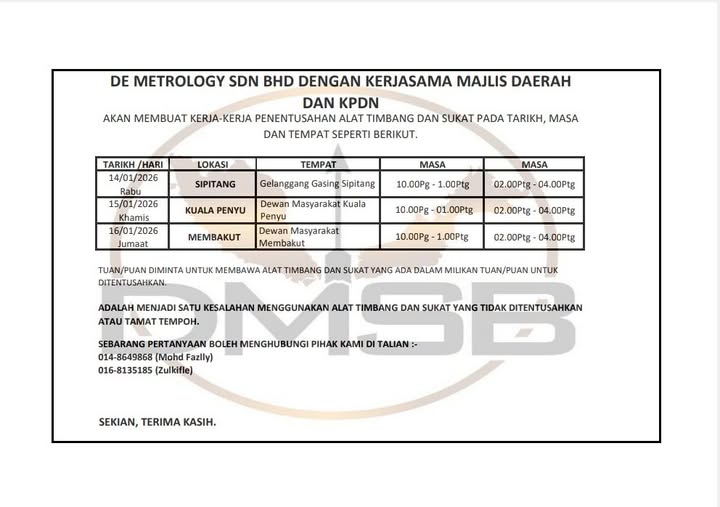 DE METROLOGY SDN BHD DENGAN KERJASAMA MAJLIS DAERAH DAN KPDN

AKAN MEMBUAT KERJA-KERJA PENENTUSAHAN ALAT TIMBANG DAN SUKAT PADA TARIKH, MASA DAN TEMPAT SEPERTI BERIKUT.

| TARIKH /HARI | LOKASI | TEMPAT | MASA | MASA |
|---|---|---|---|---|
| 14/01/2026 Rabu | SIPITANG | Gelanggang Gasing Sipitang | 10.00Pg - 1.00Ptg | 02.00Ptg - 04.00Ptg |
| 15/01/2026 Khamis | KUALA PENYU | Dewan Masyarakat Kuala Penyu | 10.00Pg - 01.00Ptg | 02.00Ptg - 04.00Ptg |
| 16/01/2026 Jumaat | MEMBAKUT | Dewan Masyarakat Membakut | 10.00Pg - 1.00Ptg | 02.00Ptg - 04.00Ptg |

TUAN/PUAN DIMINTA UNTUK MEMBAWA ALAT TIMBANG DAN SUKAT YANG ADA DALAM MILIKAN TUAN/PUAN UNTUK DITENTUSAHKAN.

ADALAH MENJADI SATU KESALAHAN MENGGUNAKAN ALAT TIMBANG DAN SUKAT YANG TIDAK DITENTUSAHKAN ATAU TAMAT TEMPOH.

SEBARANG PERTANYAAN BOLEH MENGHUBUNGI PIHAK KAMI DI TALIAN :-
014-8649868 (Mohd Fazlly)
016-8135185 (Zulkifle)

SEKIAN, TERIMA KASIH.

DMSB